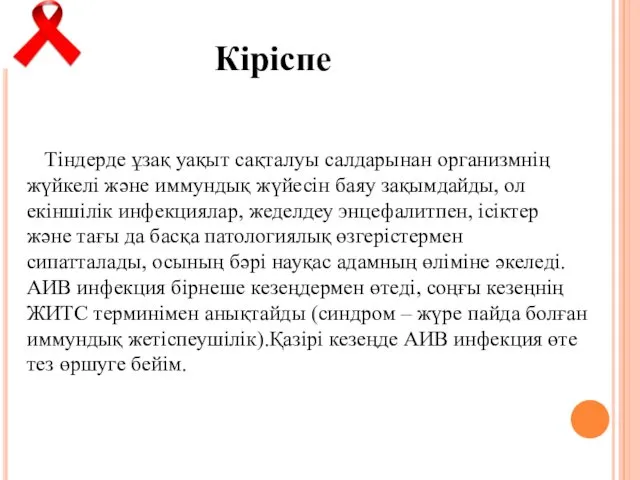 Кіріспе

Тіндерде ұзақ уақыт сақталуы салдарынан организмнің жүйкелі және иммундық жүйесін баяу зақымдайды, ол екіншілік инфекциялар, жеделдеу энцефалитпен, ісіктер және тағы да басқа патологиялық өзгерістермен сипатталады, осының бәрі науқас адамның өліміне әкеледі. АИВ инфекция бірнеше кезеңдермен өтеді, соңғы кезеңнің ЖИТС терминімен анықтайды (синдром – жүре пайда болған иммундық жетіспеушілік).Қазірі кезеңде АИВ инфекция өте тез өршуге бейім.